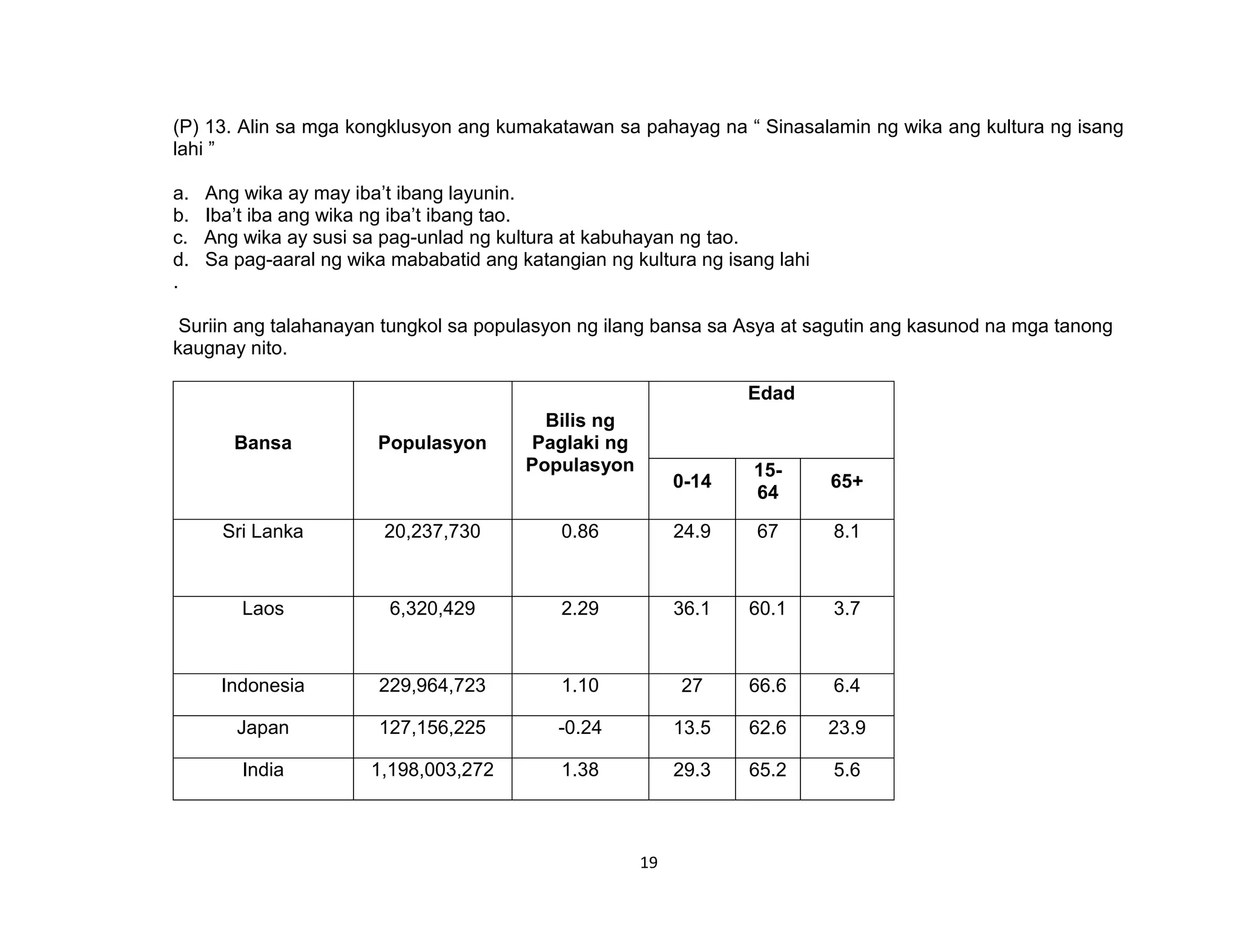 (P) 13. Alin sa mga kongklusyon ang kumakatawan sa pahayag na “ Sinasalamin ng wika ang kultura ng isang lahi ”

a. Ang wika ay may iba’t ibang layunin.
b. Iba’t iba ang wika ng iba’t ibang tao.
c. Ang wika ay susi sa pag-unlad ng kultura at kabuhayan ng tao.
d. Sa pag-aaral ng wika mababatid ang katangian ng kultura ng isang lahi
.

Suriin ang talahanayan tungkol sa populasyon ng ilang bansa sa Asya at sagutin ang kasunod na mga tanong kaugnay nito.

| Bansa | Populasyon | Bilis ng Paglaki ng Populasyon | Edad 0-14 | Edad 15-64 | Edad 65+ |
|---|---|---|---|---|---|
| Sri Lanka | 20,237,730 | 0.86 | 24.9 | 67 | 8.1 |
| Laos | 6,320,429 | 2.29 | 36.1 | 60.1 | 3.7 |
| Indonesia | 229,964,723 | 1.10 | 27 | 66.6 | 6.4 |
| Japan | 127,156,225 | -0.24 | 13.5 | 62.6 | 23.9 |
| India | 1,198,003,272 | 1.38 | 29.3 | 65.2 | 5.6 |

19